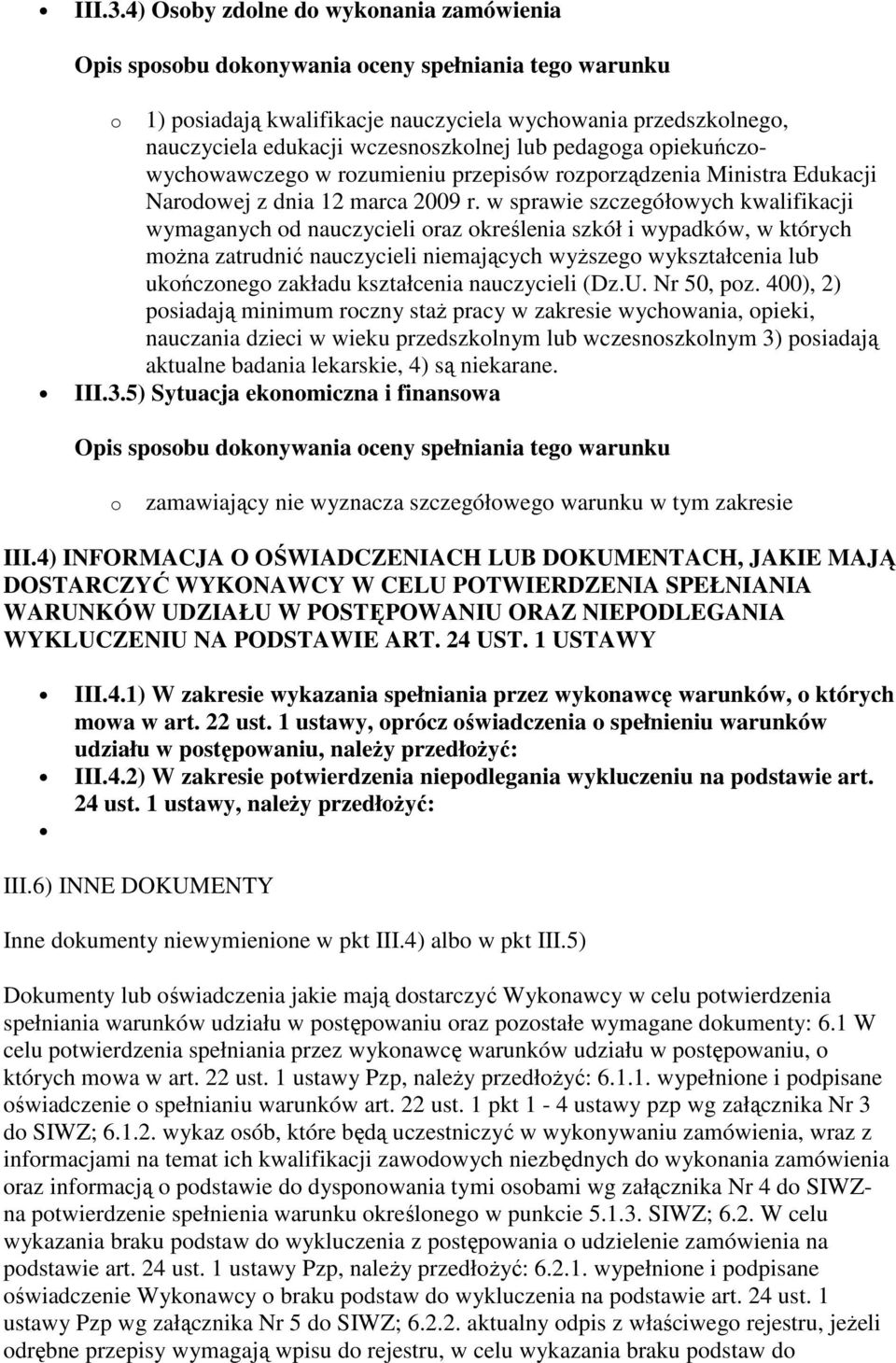 • III.3.4) Osoby zdolne do wykonania zamówienia

Opis sposobu dokonywania oceny spełniania tego warunku

o 1) posiadają kwalifikacje nauczyciela wychowania przedszkolnego, nauczyciela edukacji wczesnoszkolnej lub pedagoga opiekuńczo-wychowawczego w rozumieniu przepisów rozporządzenia Ministra Edukacji Narodowej z dnia 12 marca 2009 r. w sprawie szczegółowych kwalifikacji wymaganych od nauczycieli oraz określenia szkół i wypadków, w których można zatrudnić nauczycieli niemających wyższego wykształcenia lub ukończonego zakładu kształcenia nauczycieli (Dz.U. Nr 50, poz. 400), 2) posiadają minimum roczny staż pracy w zakresie wychowania, opieki, nauczania dzieci w wieku przedszkolnym lub wczesnoszkolnym 3) posiadają aktualne badania lekarskie, 4) są niekarane.

• III.3.5) Sytuacja ekonomiczna i finansowa

Opis sposobu dokonywania oceny spełniania tego warunku

o zamawiający nie wyznacza szczegółowego warunku w tym zakresie

III.4) INFORMACJA O OŚWIADCZENIACH LUB DOKUMENTACH, JAKIE MAJĄ DOSTARCZYĆ WYKONAWCY W CELU POTWIERDZENIA SPEŁNIANIA WARUNKÓW UDZIAŁU W POSTĘPOWANIU ORAZ NIEPODLEGANIA WYKLUCZENIU NA PODSTAWIE ART. 24 UST. 1 USTAWY

• III.4.1) W zakresie wykazania spełniania przez wykonawcę warunków, o których mowa w art. 22 ust. 1 ustawy, oprócz oświadczenia o spełnieniu warunków udziału w postępowaniu, należy przedłożyć:
• III.4.2) W zakresie potwierdzenia niepodlegania wykluczeniu na podstawie art. 24 ust. 1 ustawy, należy przedłożyć:
•

III.6) INNE DOKUMENTY

Inne dokumenty niewymienione w pkt III.4) albo w pkt III.5)

Dokumenty lub oświadczenia jakie mają dostarczyć Wykonawcy w celu potwierdzenia spełniania warunków udziału w postępowaniu oraz pozostałe wymagane dokumenty: 6.1 W celu potwierdzenia spełniania przez wykonawcę warunków udziału w postępowaniu, o których mowa w art. 22 ust. 1 ustawy Pzp, należy przedłożyć: 6.1.1. wypełnione i podpisane oświadczenie o spełnianiu warunków art. 22 ust. 1 pkt 1 - 4 ustawy pzp wg załącznika Nr 3 do SIWZ; 6.1.2. wykaz osób, które będą uczestniczyć w wykonywaniu zamówienia, wraz z informacjami na temat ich kwalifikacji zawodowych niezbędnych do wykonania zamówienia oraz informacją o podstawie do dysponowania tymi osobami wg załącznika Nr 4 do SIWZ- na potwierdzenie spełnienia warunku określonego w punkcie 5.1.3. SIWZ; 6.2. W celu wykazania braku podstaw do wykluczenia z postępowania o udzielenie zamówienia na podstawie art. 24 ust. 1 ustawy Pzp, należy przedłożyć: 6.2.1. wypełnione i podpisane oświadczenie Wykonawcy o braku podstaw do wykluczenia na podstawie art. 24 ust. 1 ustawy Pzp wg załącznika Nr 5 do SIWZ; 6.2.2. aktualny odpis z właściwego rejestru, jeżeli odrębne przepisy wymagają wpisu do rejestru, w celu wykazania braku podstaw do